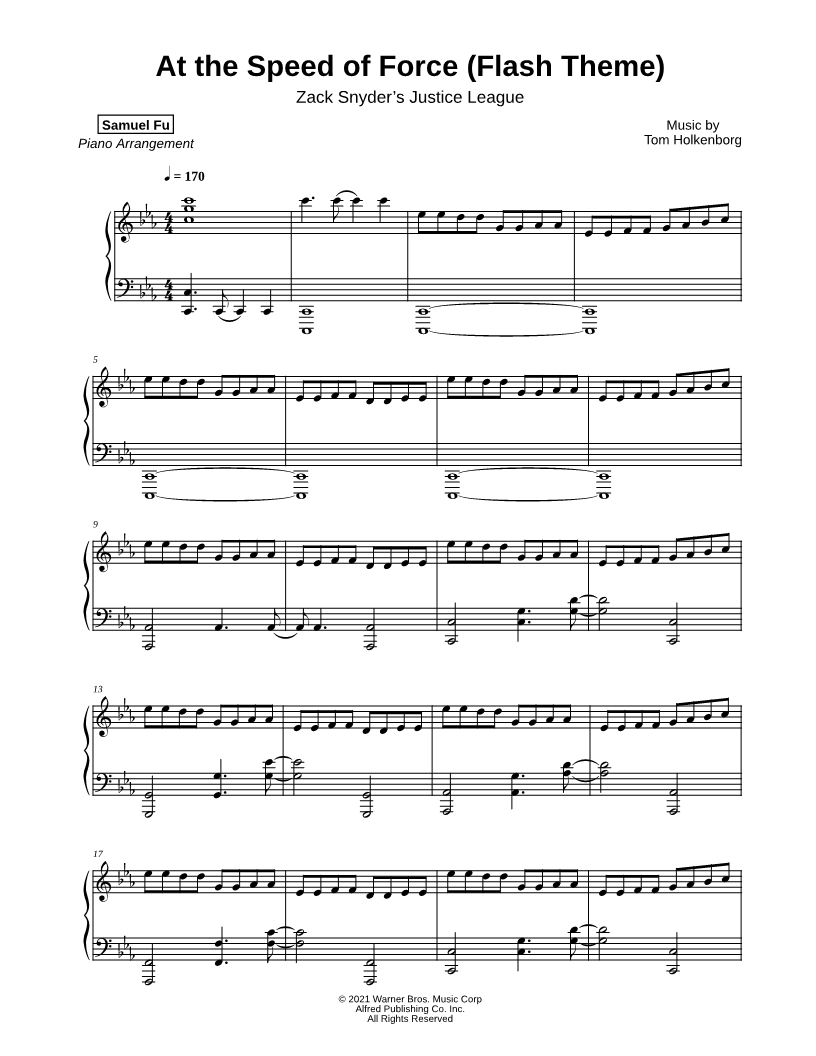 At the Speed of Force (Flash Theme)

Zack Snyder's Justice League

Samuel Fu
Piano Arrangement

Music by
Tom Holkenborg

♩ = 170

5

9

13

17

© 2021 Warner Bros. Music Corp
Alfred Publishing Co. Inc.
All Rights Reserved